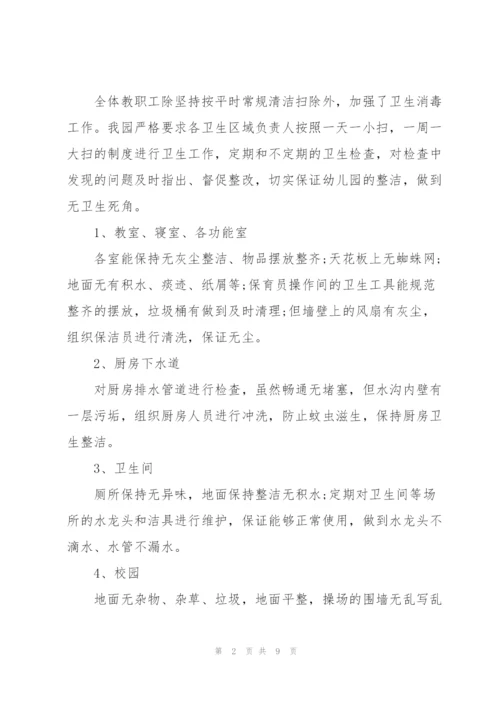 全体教职工除坚持按平时常规清洁扫除外，加强了卫生消毒工作。我园严格要求各卫生区域负责人按照一天一小扫，一周一大扫的制度进行卫生工作，定期和不定期的卫生检查，对检查中发现的问题及时指出、督促整改，切实保证幼儿园的整洁，做到无卫生死角。

1、教室、寝室、各功能室

各室能保持无灰尘整洁、物品摆放整齐;天花板上无蜘蛛网;地面无有积水、痰迹、纸屑等;保育员操作间的卫生工具能规范整齐的摆放，垃圾桶有做到及时清理;但墙壁上的风扇有灰尘，组织保洁员进行清洗，保证无尘。

2、厨房下水道

对厨房排水管道进行检查，虽然畅通无堵塞，但水沟内壁有一层污垢，组织厨房人员进行冲洗，防止蚊虫滋生，保持厨房卫生整洁。

3、卫生间

厕所保持无异味，地面保持整洁无积水;定期对卫生间等场所的水龙头和洁具进行维护，保证能够正常使用，做到水龙头不滴水、水管不漏水。

4、校园

地面无杂物、杂草、垃圾，地面平整，操场的围墙无乱写乱

第 2 页 共 9 页